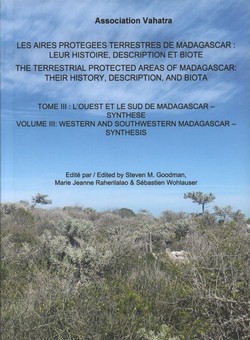 Association Vahatra

LES AIRES PROTEGEES TERRESTRES DE MADAGASCAR : LEUR HISTOIRE, DESCRIPTION ET BIOTE
THE TERRESTRIAL PROTECTED AREAS OF MADAGASCAR: THEIR HISTORY, DESCRIPTION, AND BIOTA

TOME III : L'OUEST ET LE SUD DE MADAGASCAR – SYNTHESE
VOLUME III: WESTERN AND SOUTHWESTERN MADAGASCAR – SYNTHESIS

Edité par / Edited by Steven M. Goodman, Marie Jeanne Raherilalao & Sébastien Wohlauser